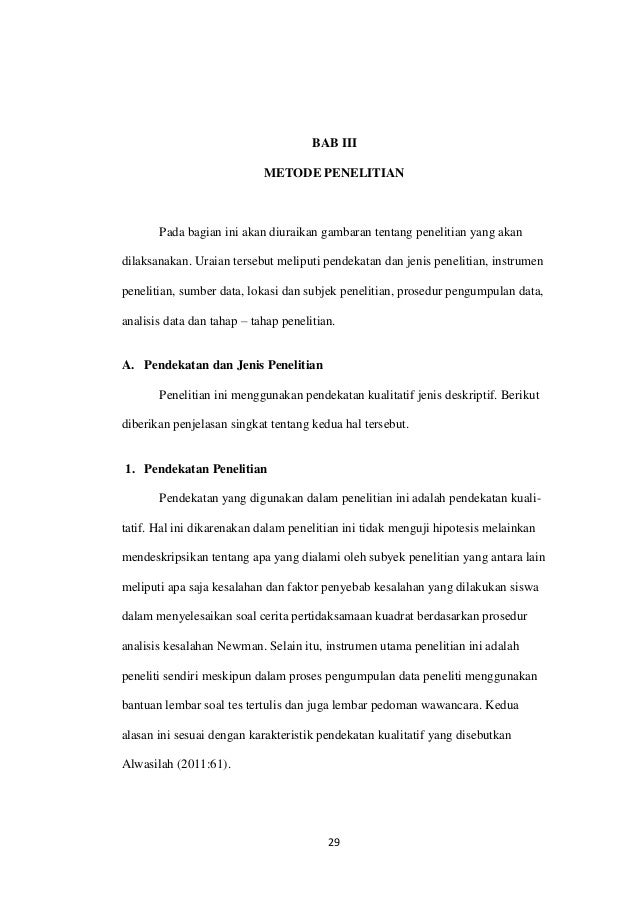 BAB III

METODE PENELITIAN

Pada bagian ini akan diuraikan gambaran tentang penelitian yang akan dilaksanakan. Uraian tersebut meliputi pendekatan dan jenis penelitian, instrumen penelitian, sumber data, lokasi dan subjek penelitian, prosedur pengumpulan data, analisis data dan tahap – tahap penelitian.

A. Pendekatan dan Jenis Penelitian

Penelitian ini menggunakan pendekatan kualitatif jenis deskriptif. Berikut diberikan penjelasan singkat tentang kedua hal tersebut.

1. Pendekatan Penelitian

Pendekatan yang digunakan dalam penelitian ini adalah pendekatan kualitatif. Hal ini dikarenakan dalam penelitian ini tidak menguji hipotesis melainkan mendeskripsikan tentang apa yang dialami oleh subyek penelitian yang antara lain meliputi apa saja kesalahan dan faktor penyebab kesalahan yang dilakukan siswa dalam menyelesaikan soal cerita pertidaksamaan kuadrat berdasarkan prosedur analisis kesalahan Newman. Selain itu, instrumen utama penelitian ini adalah peneliti sendiri meskipun dalam proses pengumpulan data peneliti menggunakan bantuan lembar soal tes tertulis dan juga lembar pedoman wawancara. Kedua alasan ini sesuai dengan karakteristik pendekatan kualitatif yang disebutkan Alwasilah (2011:61).

29